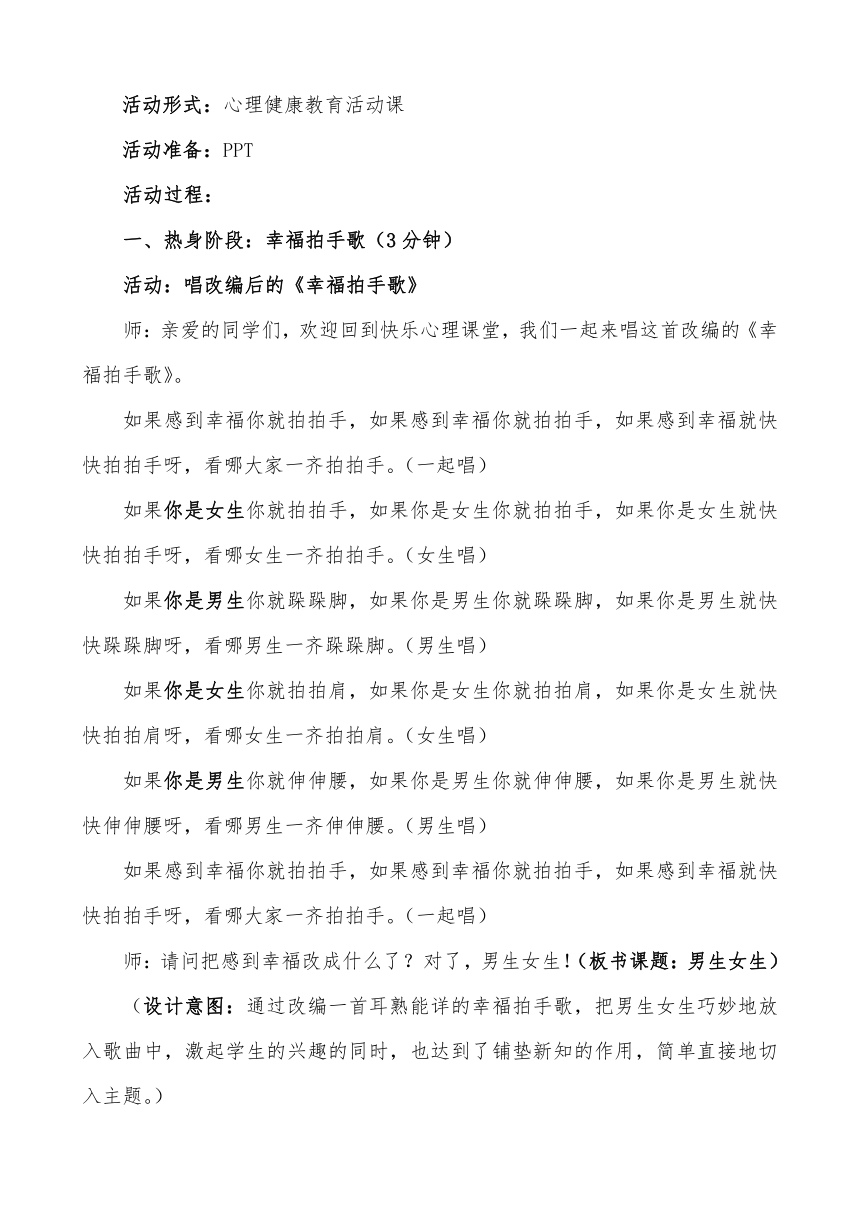 活动形式：心理健康教育活动课

活动准备：PPT

活动过程：

一、热身阶段：幸福拍手歌（3分钟）

活动：唱改编后的《幸福拍手歌》

师：亲爱的同学们，欢迎回到快乐心理课堂，我们一起来唱这首改编的《幸福拍手歌》。

如果感到幸福你就拍拍手，如果感到幸福你就拍拍手，如果感到幸福就快快拍拍手呀，看哪大家一齐拍拍手。（一起唱）

如果你是女生你就拍拍手，如果你是女生你就拍拍手，如果你是女生就快快拍拍手呀，看哪女生一齐拍拍手。（女生唱）

如果你是男生你就跺跺脚，如果你是男生你就跺跺脚，如果你是男生就快快跺跺脚呀，看哪男生一齐跺跺脚。（男生唱）

如果你是女生你就拍拍肩，如果你是女生你就拍拍肩，如果你是女生就快快拍拍肩呀，看哪女生一齐拍拍肩。（女生唱）

如果你是男生你就伸伸腰，如果你是男生你就伸伸腰，如果你是男生就快快伸伸腰呀，看哪男生一齐伸伸腰。（男生唱）

如果感到幸福你就拍拍手，如果感到幸福你就拍拍手，如果感到幸福就快快拍拍手呀，看哪大家一齐拍拍手。（一起唱）

师：请问把感到幸福改成什么了？对了，男生女生！（板书课题：男生女生）

（设计意图：通过改编一首耳熟能详的幸福拍手歌，把男生女生巧妙地放入歌曲中，激起学生的兴趣的同时，也达到了铺垫新知的作用，简单直接地切入主题。）